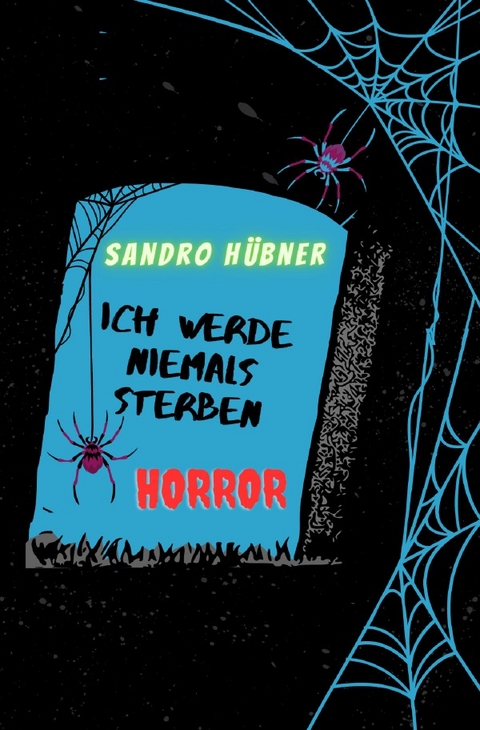 SANDRO HÜBNER

ICH WERDE NIEMALS STERBEN

HORROR